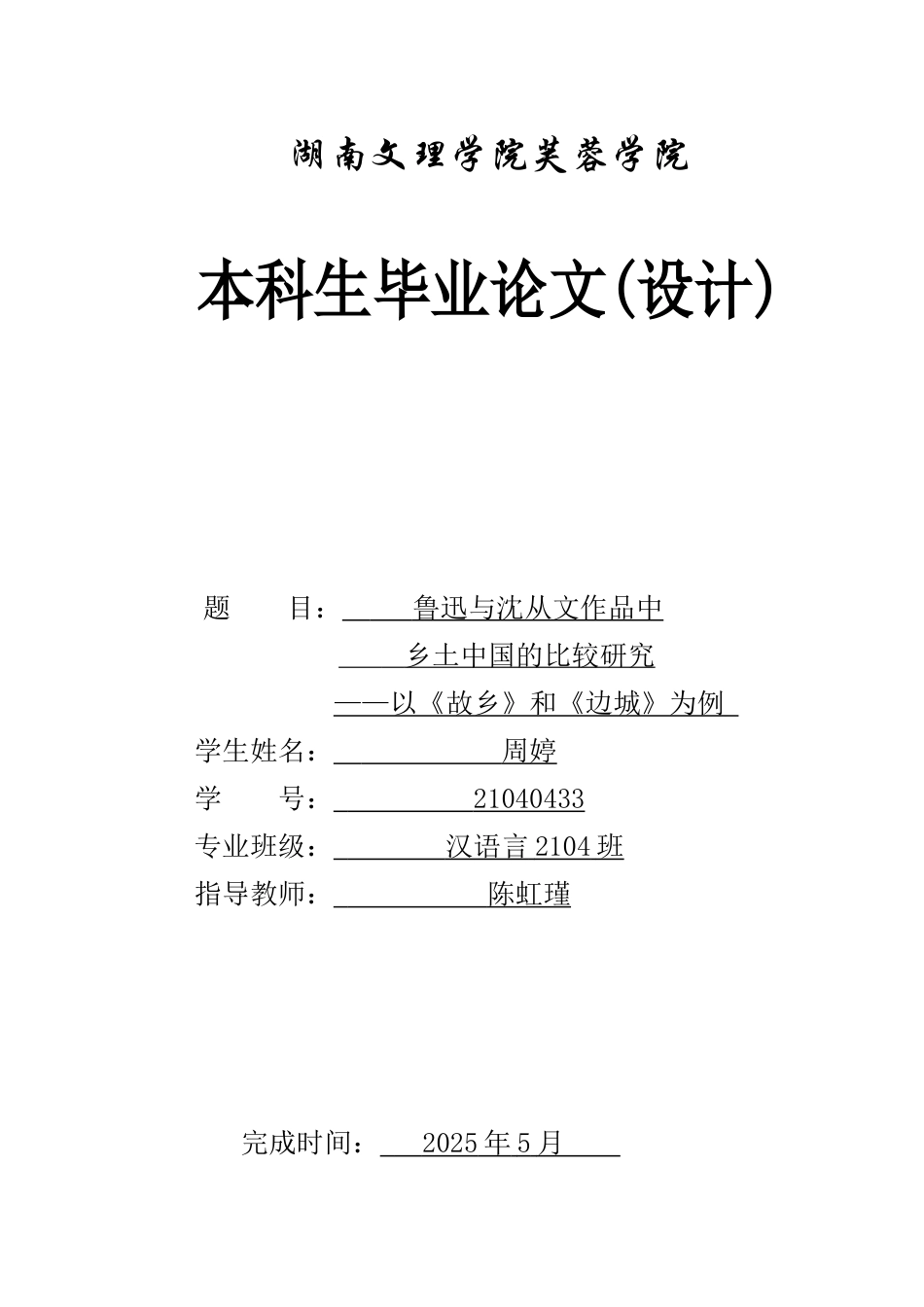 湖南文理学院芙蓉学院

本科生毕业论文(设计)

题　　目：鲁迅与沈从文作品中
乡土中国的比较研究
——以《故乡》和《边城》为例

学生姓名：周婷

学　　号：21040433

专业班级：汉语言 2104 班

指导教师：陈虹瑾

完成时间：2025 年 5 月